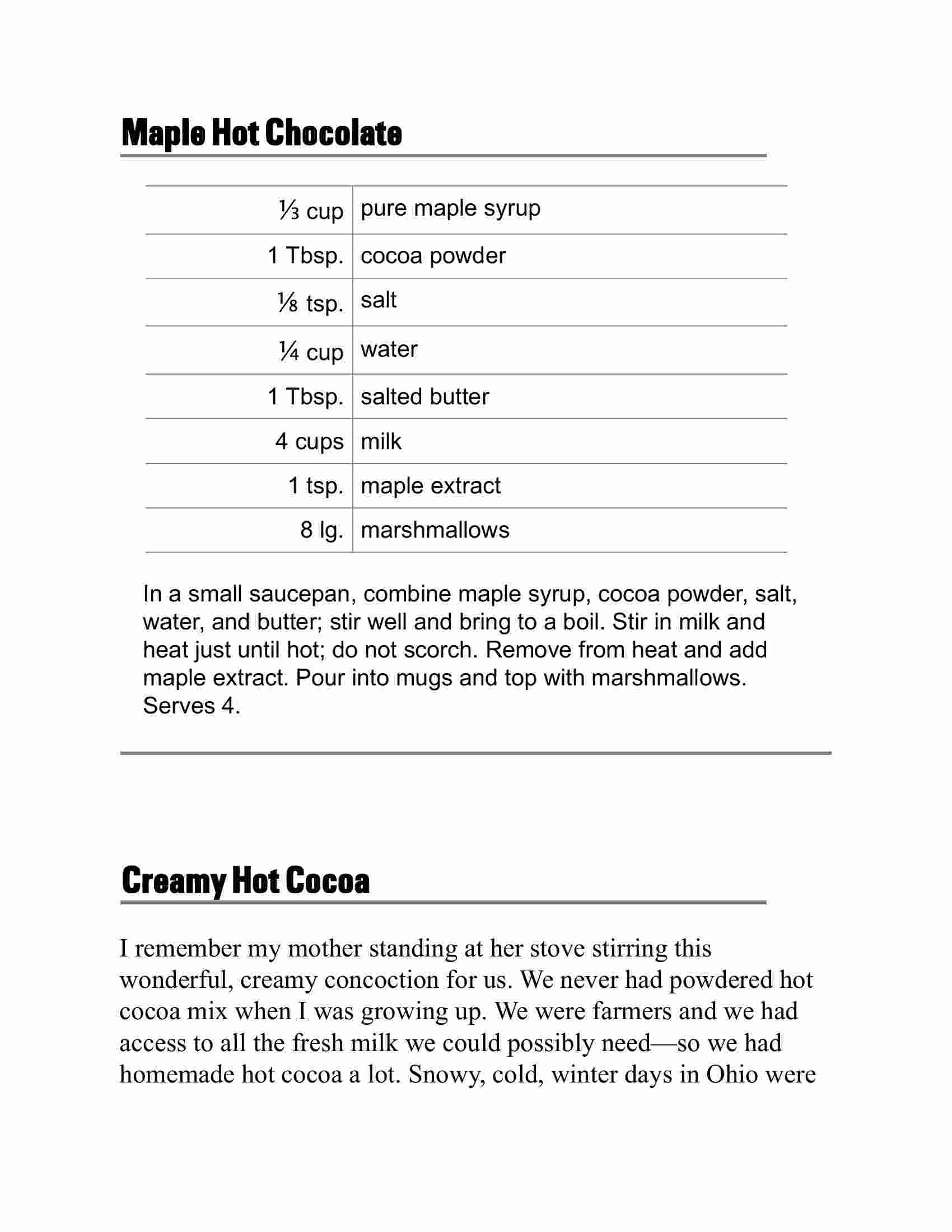 Maple Hot Chocolate

| | |
|---|---|
| ⅓ cup | pure maple syrup |
| 1 Tbsp. | cocoa powder |
| ⅛ tsp. | salt |
| ¼ cup | water |
| 1 Tbsp. | salted butter |
| 4 cups | milk |
| 1 tsp. | maple extract |
| 8 lg. | marshmallows |

In a small saucepan, combine maple syrup, cocoa powder, salt, water, and butter; stir well and bring to a boil. Stir in milk and heat just until hot; do not scorch. Remove from heat and add maple extract. Pour into mugs and top with marshmallows. Serves 4.

Creamy Hot Cocoa

I remember my mother standing at her stove stirring this wonderful, creamy concoction for us. We never had powdered hot cocoa mix when I was growing up. We were farmers and we had access to all the fresh milk we could possibly need—so we had homemade hot cocoa a lot. Snowy, cold, winter days in Ohio were